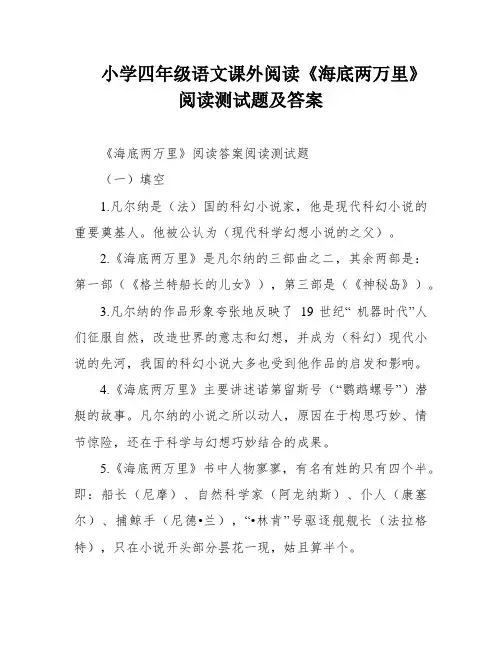 小学四年级语文课外阅读《海底两万里》阅读测试题及答案

《海底两万里》阅读答案阅读测试题

（一）填空

1.凡尔纳是（法）国的科幻小说家，他是现代科幻小说的重要奠基人。他被公认为（现代科学幻想小说的之父）。

2.《海底两万里》是凡尔纳的三部曲之二，其余两部是：第一部（《格兰特船长的儿女》），第三部是（《神秘岛》）。

3.凡尔纳的作品形象夸张地反映了 19 世纪“ 机器时代”人们征服自然，改造世界的意志和幻想，并成为（科幻）现代小说的先河，我国的科幻小说大多也受到他作品的启发和影响。

4.《海底两万里》主要讲述诺第留斯号（“鹦鹉螺号”）潜艇的故事。凡尔纳的小说之所以动人，原因在于构思巧妙、情节惊险，还在于科学与幻想巧妙结合的成果。

5.《海底两万里》书中人物寥寥，有名有姓的只有四个半。即：船长（尼摩）、自然科学家（阿龙纳斯）、仆人（康塞尔）、捕鲸手（尼德•兰），“•林肯”号驱逐舰舰长（法拉格特），只在小说开头部分昙花一现，姑且算半个。